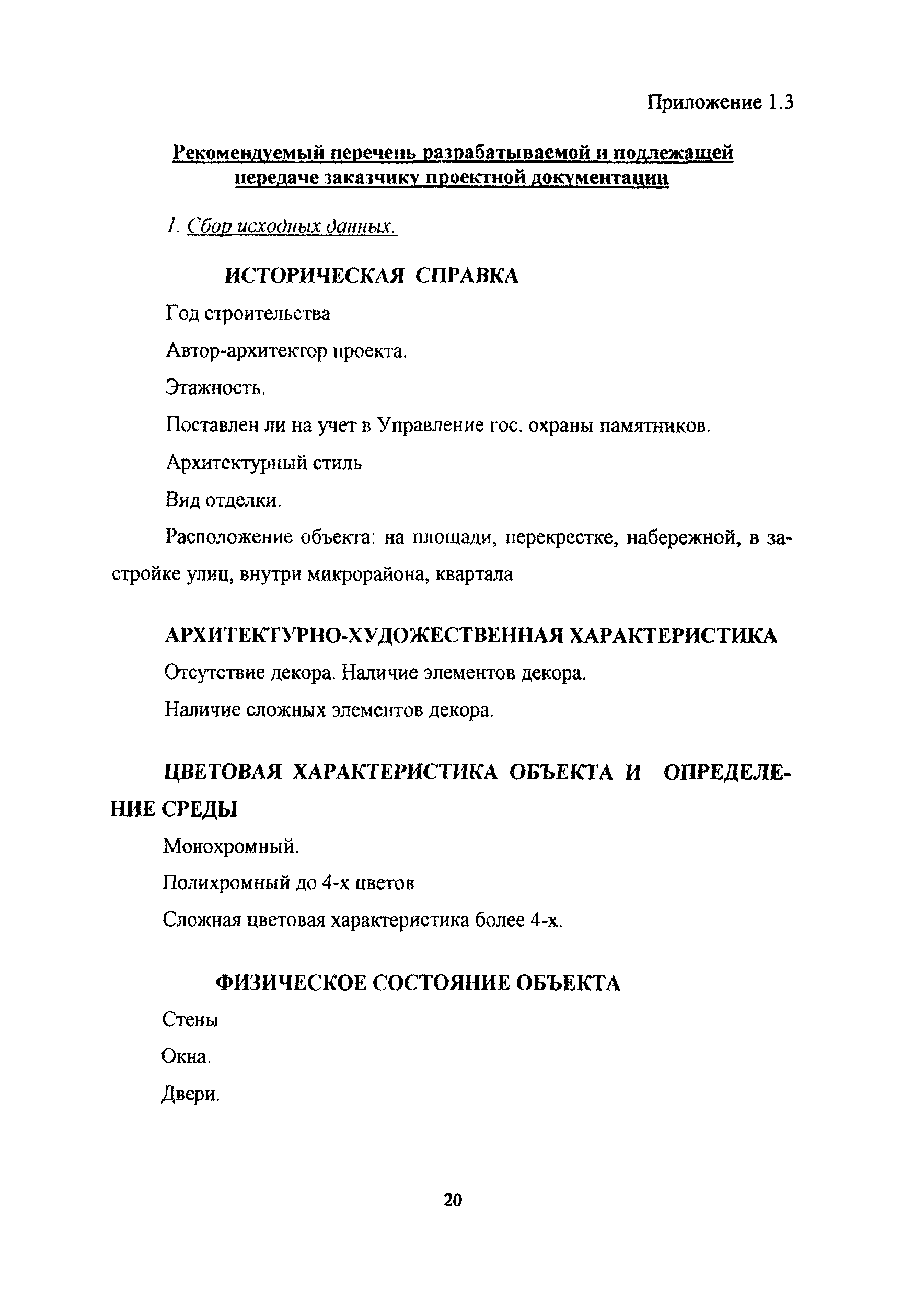 Приложение 1.3

Рекомендуемый перечень разрабатываемой и подлежащей передаче заказчику проектной документации

1. Сбор исходных данных.

ИСТОРИЧЕСКАЯ СПРАВКА

Год строительства

Автор-архитектор проекта.

Этажность.

Поставлен ли на учет в Управление гос. охраны памятников.

Архитектурный стиль

Вид отделки.

Расположение объекта: на площади, перекрестке, набережной, в застройке улиц, внутри микрорайона, квартала

АРХИТЕКТУРНО-ХУДОЖЕСТВЕННАЯ ХАРАКТЕРИСТИКА

Отсутствие декора. Наличие элементов декора.

Наличие сложных элементов декора.

ЦВЕТОВАЯ ХАРАКТЕРИСТИКА ОБЪЕКТА И ОПРЕДЕЛЕНИЕ СРЕДЫ

Монохромный.

Полихромный до 4-х цветов

Сложная цветовая характеристика более 4-х.

ФИЗИЧЕСКОЕ СОСТОЯНИЕ ОБЪЕКТА

Стены

Окна.

Двери.

20